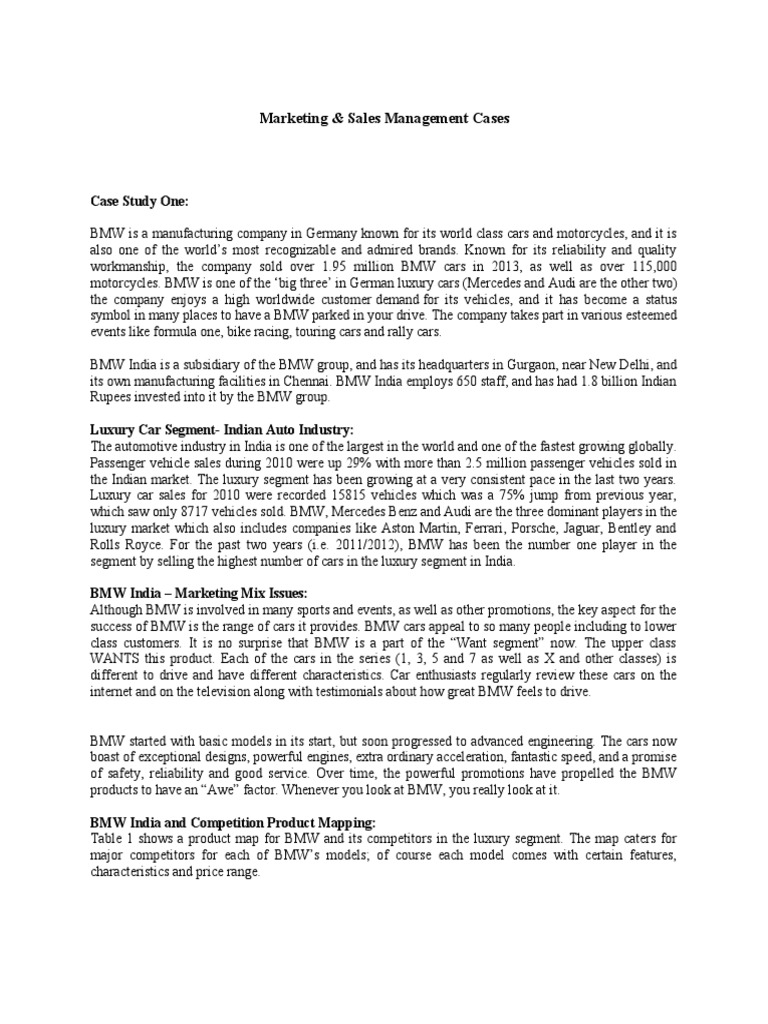 Marketing & Sales Management Cases

Case Study One:

BMW is a manufacturing company in Germany known for its world class cars and motorcycles, and it is also one of the world's most recognizable and admired brands. Known for its reliability and quality workmanship, the company sold over 1.95 million BMW cars in 2013, as well as over 115,000 motorcycles. BMW is one of the 'big three' in German luxury cars (Mercedes and Audi are the other two) the company enjoys a high worldwide customer demand for its vehicles, and it has become a status symbol in many places to have a BMW parked in your drive. The company takes part in various esteemed events like formula one, bike racing, touring cars and rally cars.

BMW India is a subsidiary of the BMW group, and has its headquarters in Gurgaon, near New Delhi, and its own manufacturing facilities in Chennai. BMW India employs 650 staff, and has had 1.8 billion Indian Rupees invested into it by the BMW group.

Luxury Car Segment- Indian Auto Industry:
The automotive industry in India is one of the largest in the world and one of the fastest growing globally. Passenger vehicle sales during 2010 were up 29% with more than 2.5 million passenger vehicles sold in the Indian market. The luxury segment has been growing at a very consistent pace in the last two years. Luxury car sales for 2010 were recorded 15815 vehicles which was a 75% jump from previous year, which saw only 8717 vehicles sold. BMW, Mercedes Benz and Audi are the three dominant players in the luxury market which also includes companies like Aston Martin, Ferrari, Porsche, Jaguar, Bentley and Rolls Royce. For the past two years (i.e. 2011/2012), BMW has been the number one player in the segment by selling the highest number of cars in the luxury segment in India.

BMW India – Marketing Mix Issues:
Although BMW is involved in many sports and events, as well as other promotions, the key aspect for the success of BMW is the range of cars it provides. BMW cars appeal to so many people including to lower class customers. It is no surprise that BMW is a part of the "Want segment" now. The upper class WANTS this product. Each of the cars in the series (1, 3, 5 and 7 as well as X and other classes) is different to drive and have different characteristics. Car enthusiasts regularly review these cars on the internet and on the television along with testimonials about how great BMW feels to drive.

BMW started with basic models in its start, but soon progressed to advanced engineering. The cars now boast of exceptional designs, powerful engines, extra ordinary acceleration, fantastic speed, and a promise of safety, reliability and good service. Over time, the powerful promotions have propelled the BMW products to have an "Awe" factor. Whenever you look at BMW, you really look at it.

BMW India and Competition Product Mapping:
Table 1 shows a product map for BMW and its competitors in the luxury segment. The map caters for major competitors for each of BMW's models; of course each model comes with certain features, characteristics and price range.